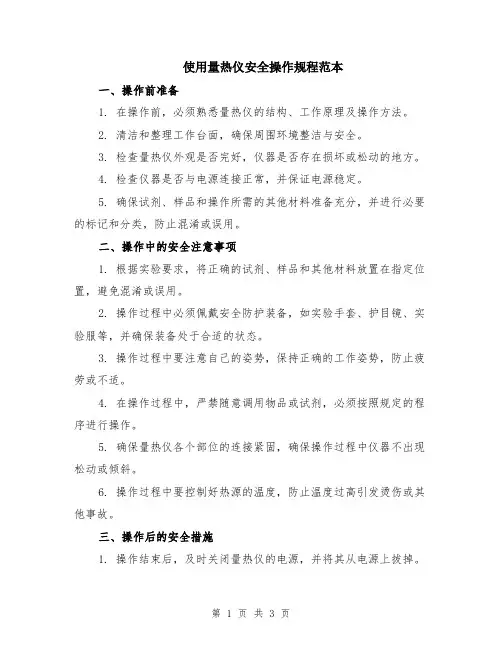 使用量热仪安全操作规程范本

一、操作前准备

1. 在操作前，必须熟悉量热仪的结构、工作原理及操作方法。

2. 清洁和整理工作台面，确保周围环境整洁与安全。

3. 检查量热仪外观是否完好，仪器是否存在损坏或松动的地方。

4. 检查仪器是否与电源连接正常，并保证电源稳定。

5. 确保试剂、样品和操作所需的其他材料准备充分，并进行必要的标记和分类，防止混淆或误用。

二、操作中的安全注意事项

1. 根据实验要求，将正确的试剂、样品和其他材料放置在指定位置，避免混淆或误用。

2. 操作过程中必须佩戴安全防护装备，如实验手套、护目镜、实验服等，并确保装备处于合适的状态。

3. 操作过程中要注意自己的姿势，保持正确的工作姿势，防止疲劳或不适。

4. 在操作过程中，严禁随意调用物品或试剂，必须按照规定的程序进行操作。

5. 确保量热仪各个部位的连接紧固，确保操作过程中仪器不出现松动或倾斜。

6. 操作过程中要控制好热源的温度，防止温度过高引发烫伤或其他事故。

三、操作后的安全措施

1. 操作结束后，及时关闭量热仪的电源，并将其从电源上拔掉。

第 1 页 共 3 页